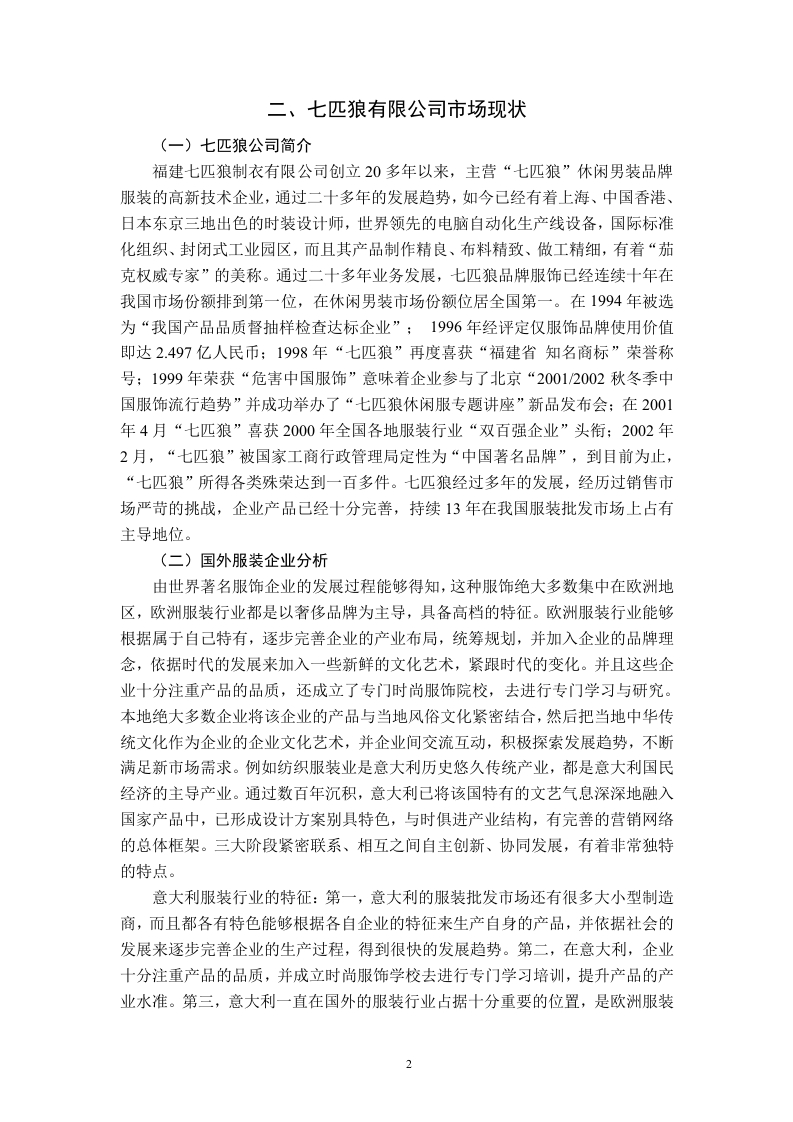 二、七匹狼有限公司市场现状

（一）七匹狼公司简介

福建七匹狼制衣有限公司创立 20 多年以来，主营“七匹狼”休闲男装品牌服装的高新技术企业，通过二十多年的发展趋势，如今已经有着上海、中国香港、日本东京三地出色的时装设计师，世界领先的电脑自动化生产线设备，国际标准化组织、封闭式工业园区，而且其产品制作精良、布料精致、做工精细，有着“茄克权威专家”的美称。通过二十多年业务发展，七匹狼品牌服饰已经连续十年在我国市场份额排到第一位，在休闲男装市场份额位居全国第一。在 1994 年被选为“我国产品品质督抽样检查达标企业”； 1996 年经评定仅服饰品牌使用价值即达 2.497 亿人民币；1998 年“七匹狼”再度喜获“福建省 知名商标”荣誉称号；1999 年荣获“危害中国服饰”意味着企业参与了北京“2001/2002 秋冬季中国服饰流行趋势”并成功举办了“七匹狼休闲服专题讲座”新品发布会；在 2001 年 4 月“七匹狼”喜获 2000 年全国各地服装行业“双百强企业”头衔；2002 年 2 月，“七匹狼”被国家工商行政管理局定性为“中国著名品牌”，到目前为止，“七匹狼”所得各类殊荣达到一百多件。七匹狼经过多年的发展，经历过销售市场严苛的挑战，企业产品已经十分完善，持续 13 年在我国服装批发市场上占有主导地位。

（二）国外服装企业分析

由世界著名服饰企业的发展过程能够得知，这种服饰绝大多数集中在欧洲地区，欧洲服装行业都是以奢侈品牌为主导，具备高档的特征。欧洲服装行业能够根据属于自己特有，逐步完善企业的产业布局，统筹规划，并加入企业的品牌理念，依据时代的发展来加入一些新鲜的文化艺术，紧跟时代的变化。并且这些企业十分注重产品的品质，还成立了专门时尚服饰院校，去进行专门学习与研究。本地绝大多数企业将该企业的产品与当地风俗文化紧密结合，然后把当地中华传统文化作为企业的企业文化艺术，并企业间交流互动，积极探索发展趋势，不断满足新市场需求。例如纺织服装业是意大利历史悠久传统产业，都是意大利国民经济的主导产业。通过数百年沉积，意大利已将该国特有的文艺气息深深地融入国家产品中，已形成设计方案别具特色，与时俱进产业结构，有完善的营销网络的总体框架。三大阶段紧密联系、相互之间自主创新、协同发展，有着非常独特的特点。

意大利服装行业的特征：第一，意大利的服装批发市场还有很多大小型制造商，而且都各有特色能够根据各自企业的特征来生产自身的产品，并依据社会的发展来逐步完善企业的生产过程，得到很快的发展趋势。第二，在意大利，企业十分注重产品的品质，并成立时尚服饰学校去进行专门学习培训，提升产品的产业水准。第三，意大利一直在国外的服装行业占据十分重要的位置，是欧洲服装

2